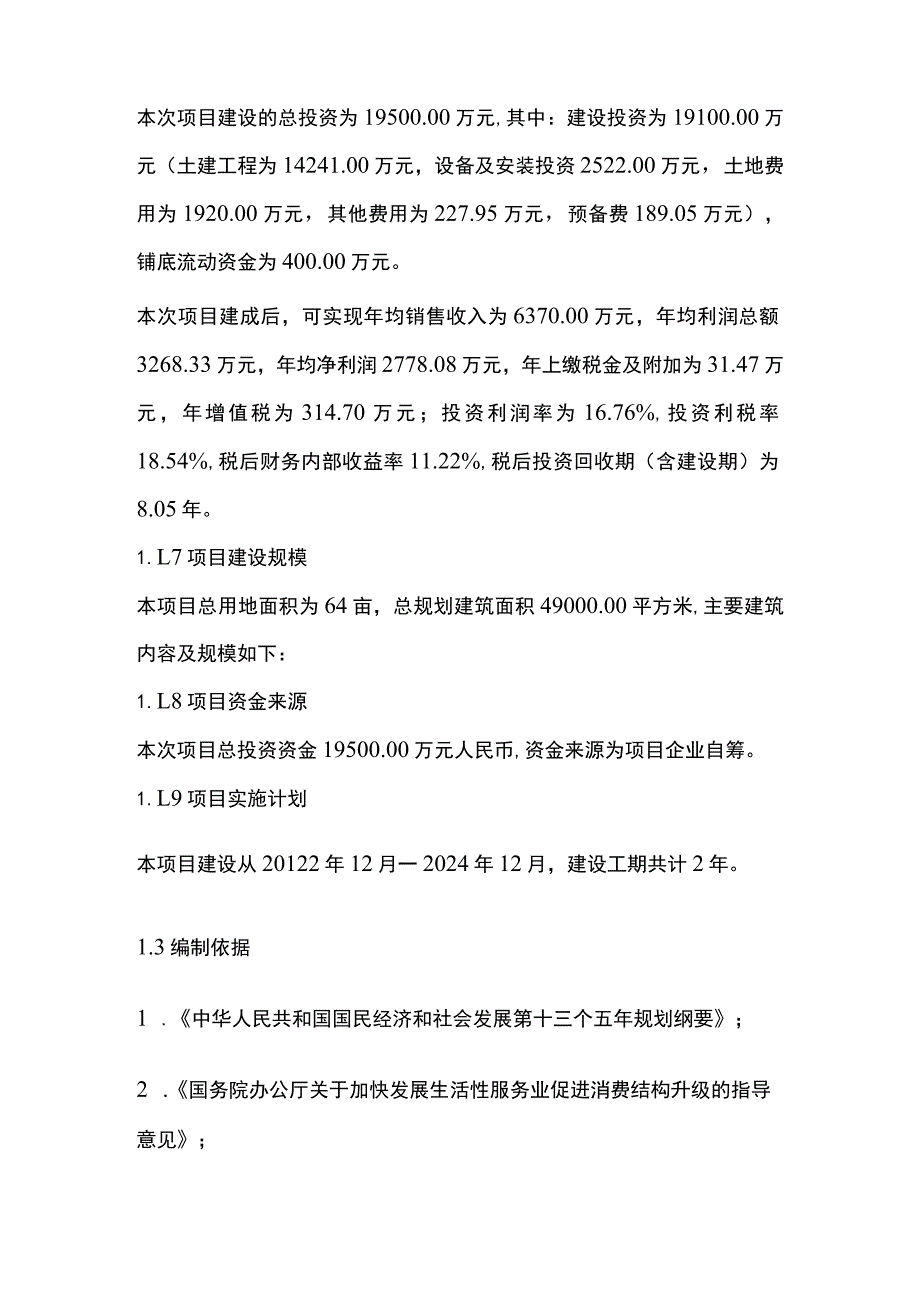 本次项目建设的总投资为19500.00万元,其中：建设投资为19100.00万元（土建工程为14241.00万元，设备及安装投资2522.00万元，土地费用为1920.00万元，其他费用为227.95万元，预备费189.05万元），铺底流动资金为400.00万元。

本次项目建成后，可实现年均销售收入为6370.00万元，年均利润总额3268.33万元，年均净利润2778.08万元，年上缴税金及附加为31.47万元，年增值税为314.70万元；投资利润率为16.76%,投资利税率18.54%,税后财务内部收益率11.22%,税后投资回收期（含建设期）为8.05年。

1. L7项目建设规模

本项目总用地面积为64亩，总规划建筑面积49000.00平方米,主要建筑内容及规模如下：

1. L8项目资金来源

本次项目总投资资金19500.00万元人民币,资金来源为项目企业自筹。

1. L9项目实施计划

本项目建设从20122年12月一2024年12月，建设工期共计2年。

1.3编制依据

1 .《中华人民共和国国民经济和社会发展第十三个五年规划纲要》；

2 .《国务院办公厅关于加快发展生活性服务业促进消费结构升级的指导意见》；